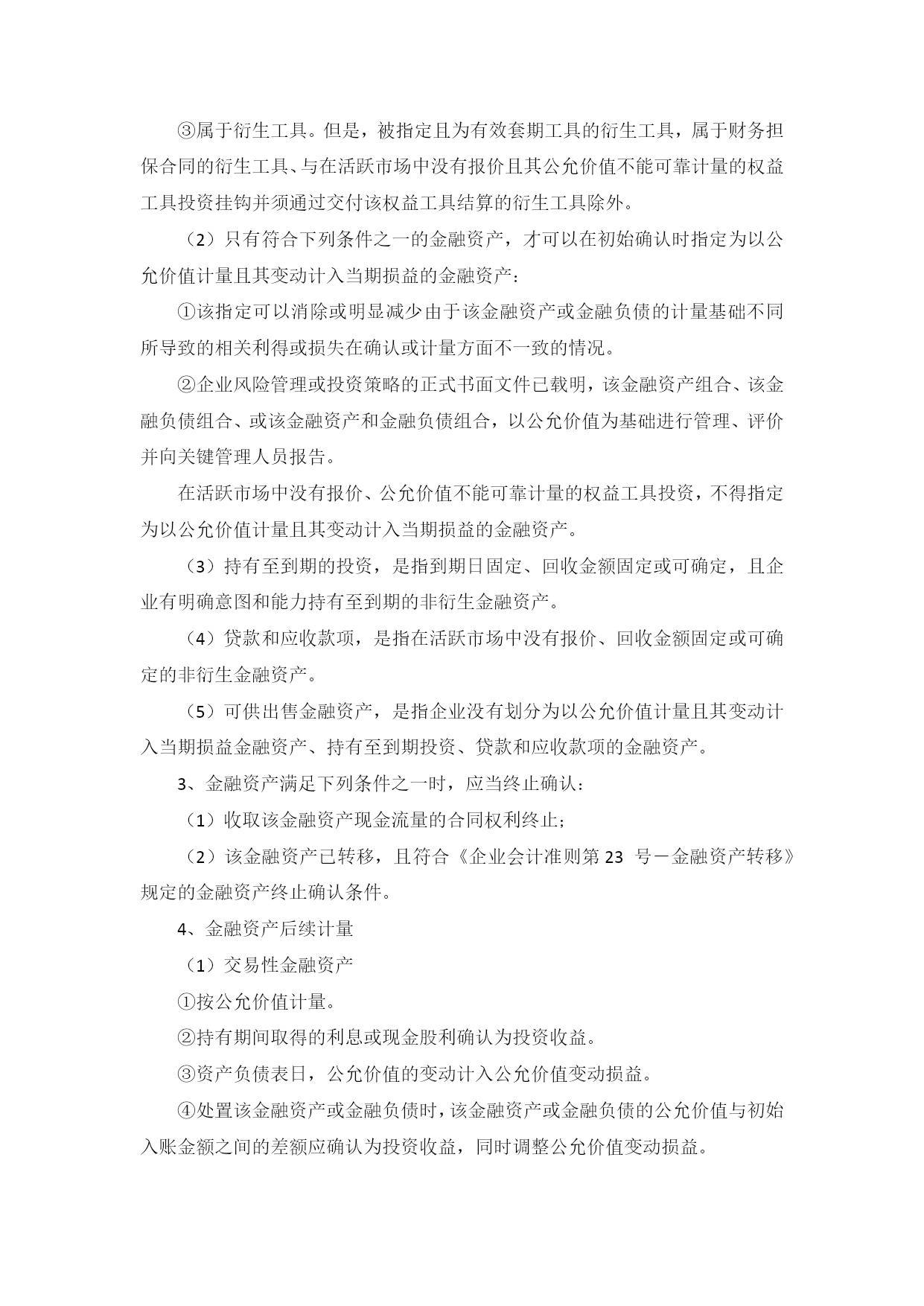 ③属于衍生工具。但是，被指定且为有效套期工具的衍生工具，属于财务担保合同的衍生工具、与在活跃市场中没有报价且其公允价值不能可靠计量的权益工具投资挂钩并须通过交付该权益工具结算的衍生工具除外。

（2）只有符合下列条件之一的金融资产，才可以在初始确认时指定为以公允价值计量且其变动计入当期损益的金融资产：

①该指定可以消除或明显减少由于该金融资产或金融负债的计量基础不同所导致的相关利得或损失在确认或计量方面不一致的情况。

②企业风险管理或投资策略的正式书面文件已载明，该金融资产组合、该金融负债组合、或该金融资产和金融负债组合，以公允价值为基础进行管理、评价并向关键管理人员报告。

在活跃市场中没有报价、公允价值不能可靠计量的权益工具投资，不得指定为以公允价值计量且其变动计入当期损益的金融资产。

（3）持有至到期的投资，是指到期日固定、回收金额固定或可确定，且企业有明确意图和能力持有至到期的非衍生金融资产。

（4）贷款和应收款项，是指在活跃市场中没有报价、回收金额固定或可确定的非衍生金融资产。

（5）可供出售金融资产，是指企业没有划分为以公允价值计量且其变动计入当期损益金融资产、持有至到期投资、贷款和应收款项的金融资产。

3、金融资产满足下列条件之一时，应当终止确认：

（1）收取该金融资产现金流量的合同权利终止；

（2）该金融资产已转移，且符合《企业会计准则第 23 号－金融资产转移》规定的金融资产终止确认条件。

4、金融资产后续计量

（1）交易性金融资产

①按公允价值计量。

②持有期间取得的利息或现金股利确认为投资收益。

③资产负债表日，公允价值的变动计入公允价值变动损益。

④处置该金融资产或金融负债时，该金融资产或金融负债的公允价值与初始入账金额之间的差额应确认为投资收益，同时调整公允价值变动损益。